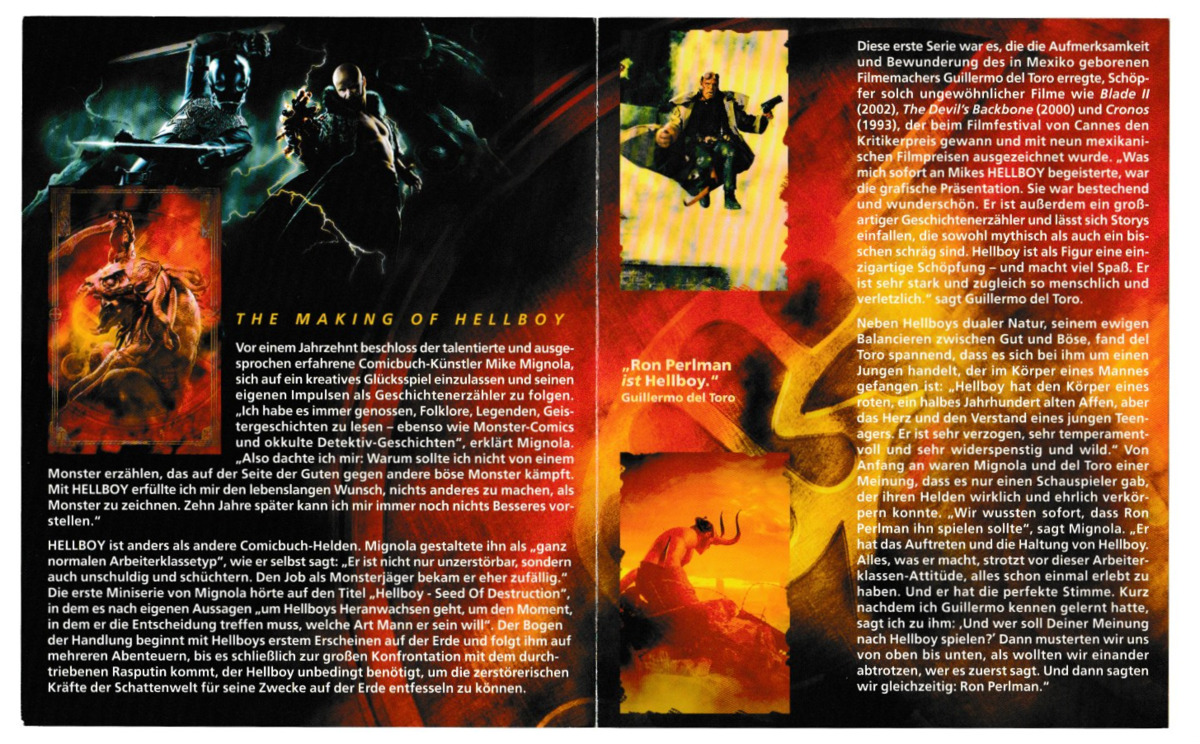 THE MAKING OF HELLBOY

Vor einem Jahrzehnt beschloss der talentierte und ausgesprochen erfahrene Comicbuch-Künstler Mike Mignola, sich auf ein kreatives Glücksspiel einzulassen und seinen eigenen Impulsen als Geschichtenerzähler zu folgen. „Ich habe es immer genossen, Folklore, Legenden, Geistergeschichten zu lesen – ebenso wie Monster-Comics und okkulte Detektiv-Geschichten", erklärt Mignola. „Also dachte ich mir: Warum sollte ich nicht von einem Monster erzählen, das auf der Seite der Guten gegen andere böse Monster kämpft. Mit HELLBOY erfüllte ich mir den lebenslangen Wunsch, nichts anderes zu machen, als Monster zu zeichnen. Zehn Jahre später kann ich mir immer noch nichts Besseres vorstellen."

HELLBOY ist anders als andere Comicbuch-Helden. Mignola gestaltete ihn als „ganz normalen Arbeiterklassetyp", wie er selbst sagt: „Er ist nicht nur unzerstörbar, sondern auch unschuldig und schüchtern. Den Job als Monsterjäger bekam er eher zufällig." Die erste Miniserie von Mignola hörte auf den Titel „Hellboy - Seed Of Destruction", in dem es nach eigenen Aussagen „um Hellboys Heranwachsen geht, um den Moment, in dem er die Entscheidung treffen muss, welche Art Mann er sein will". Der Bogen der Handlung beginnt mit Hellboys erstem Erscheinen auf der Erde und folgt ihm auf mehreren Abenteuern, bis es schließlich zur großen Konfrontation mit dem durchtriebenen Rasputin kommt, der Hellboy unbedingt benötigt, um die zerstörerischen Kräfte der Schattenwelt für seine Zwecke auf der Erde entfesseln zu können.

„Ron Perlman ist Hellboy."
Guillermo del Toro

Diese erste Serie war es, die die Aufmerksamkeit und Bewunderung des in Mexiko geborenen Filmemachers Guillermo del Toro erregte, Schöpfer solch ungewöhnlicher Filme wie Blade II (2002), The Devil's Backbone (2000) und Cronos (1993), der beim Filmfestival von Cannes den Kritikerpreis gewann und mit neun mexikanischen Filmpreisen ausgezeichnet wurde. „Was mich sofort an Mikes HELLBOY begeisterte, war die grafische Präsentation. Sie war bestechend und wunderschön. Er ist außerdem ein großartiger Geschichtenerzähler und lässt sich Storys einfallen, die sowohl mythisch als auch ein bisschen schräg sind. Hellboy ist als Figur eine einzigartige Schöpfung – und macht viel Spaß. Er ist sehr stark und zugleich so menschlich und verletzlich." sagt Guillermo del Toro.

Neben Hellboys dualer Natur, seinem ewigen Balancieren zwischen Gut und Böse, fand del Toro spannend, dass es sich bei ihm um einen Jungen handelt, der im Körper eines Mannes gefangen ist: „Hellboy hat den Körper eines roten, ein halbes Jahrhundert alten Affen, aber das Herz und den Verstand eines jungen Teenagers. Er ist sehr verzogen, sehr temperamentvoll und sehr widerspenstig und wild." Von Anfang an waren Mignola und del Toro einer Meinung, dass es nur einen Schauspieler gab, der ihren Helden wirklich und ehrlich verkörpern konnte. „Wir wussten sofort, dass Ron Perlman ihn spielen sollte", sagt Mignola. „Er hat das Auftreten und die Haltung von Hellboy. Alles, was er macht, strotzt vor dieser Arbeiterklassen-Attitüde, alles schon einmal erlebt zu haben. Und er hat die perfekte Stimme. Kurz nachdem ich Guillermo kennen gelernt hatte, sagt ich zu ihm: ‚Und wer soll Deiner Meinung nach Hellboy spielen?' Dann musterten wir uns von oben bis unten, als wollten wir einander abtrotzen, wer es zuerst sagt. Und dann sagten wir gleichzeitig: Ron Perlman."